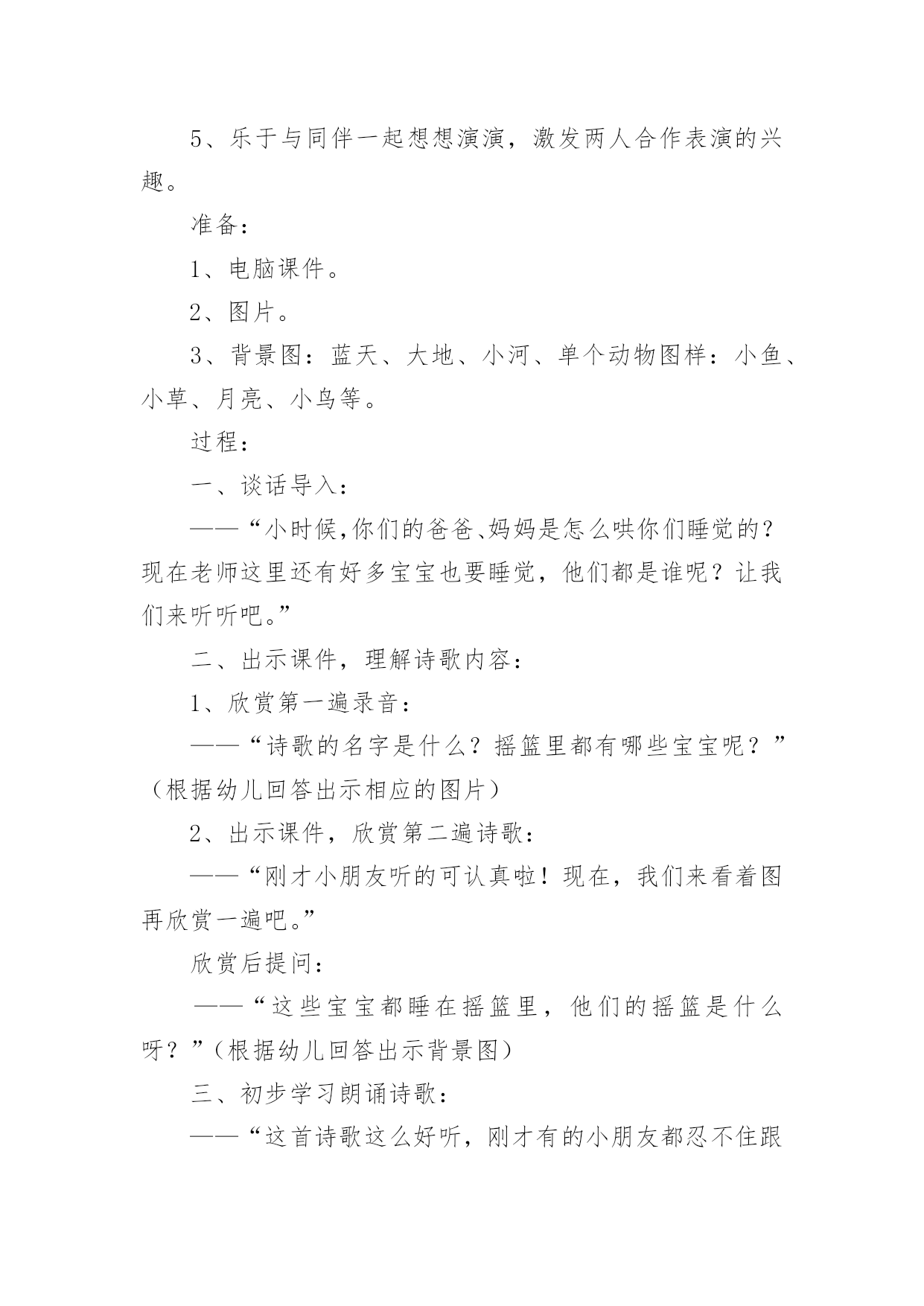 5、乐于与同伴一起想想演演，激发两人合作表演的兴趣。

准备：

1、电脑课件。

2、图片。

3、背景图：蓝天、大地、小河、单个动物图样：小鱼、小草、月亮、小鸟等。

过程：

一、谈话导入：

——“小时候,你们的爸爸、妈妈是怎么哄你们睡觉的？现在老师这里还有好多宝宝也要睡觉，他们都是谁呢？让我们来听听吧。”

二、出示课件，理解诗歌内容：

1、欣赏第一遍录音：

——“诗歌的名字是什么？摇篮里都有哪些宝宝呢？”（根据幼儿回答出示相应的图片）

2、出示课件，欣赏第二遍诗歌：

——“刚才小朋友听的可认真啦！现在，我们来看着图再欣赏一遍吧。”

欣赏后提问：

——“这些宝宝都睡在摇篮里，他们的摇篮是什么呀？”（根据幼儿回答出示背景图）

三、初步学习朗诵诗歌：

——“这首诗歌这么好听，刚才有的小朋友都忍不住跟